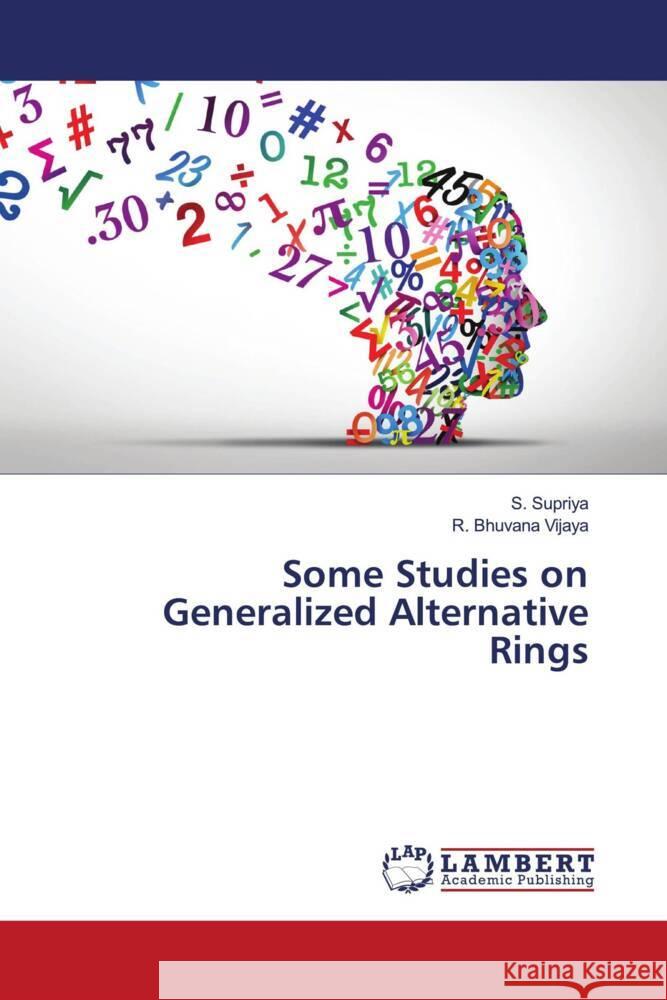 S. Supriya
R. Bhuvana Vijaya

Some Studies on Generalized Alternative Rings

LAP
LAMBERT
Academic Publishing